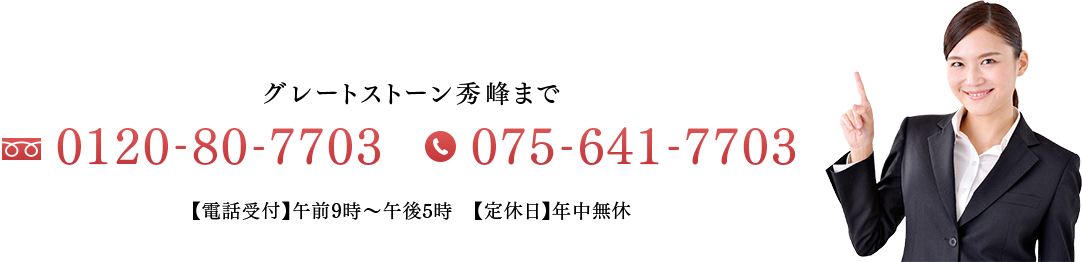 グレートストーン秀峰まで

0120-80-7703 075-641-7703

【電話受付】午前9時～午後5時 【定休日】年中無休